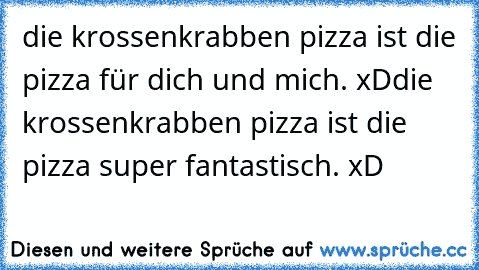 die krossenkrabben pizza ist die pizza für dich und mich. xDdie krossenkrabben pizza ist die pizza super fantastisch. xD

Diesen und weitere Sprüche auf www.sprüche.cc